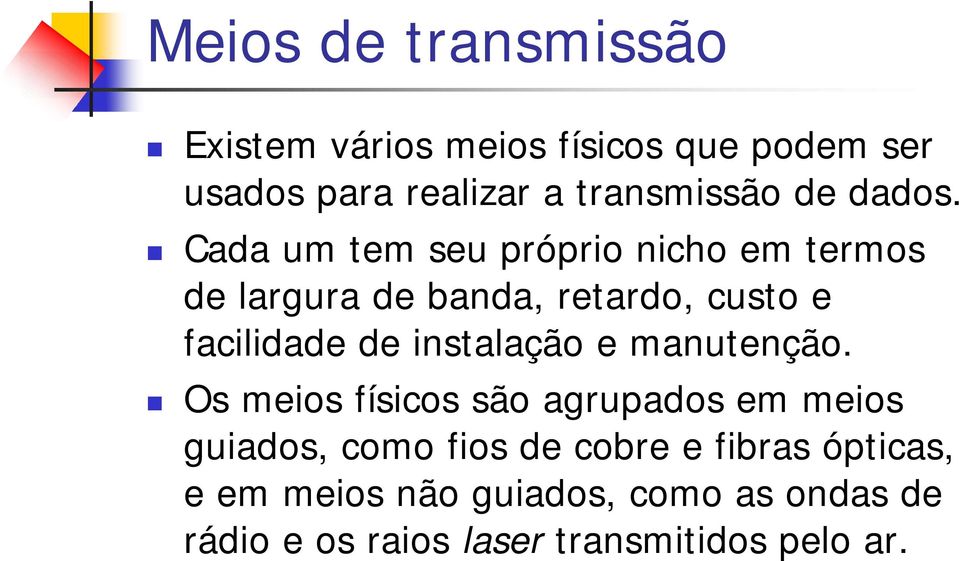 Meios de transmissão

Existem vários meios físicos que podem ser usados para realizar a transmissão de dados.

Cada um tem seu próprio nicho em termos de largura de banda, retardo, custo e facilidade de instalação e manutenção.

Os meios físicos são agrupados em meios guiados, como fios de cobre e fibras ópticas, e em meios não guiados, como as ondas de rádio e os raios laser transmitidos pelo ar.